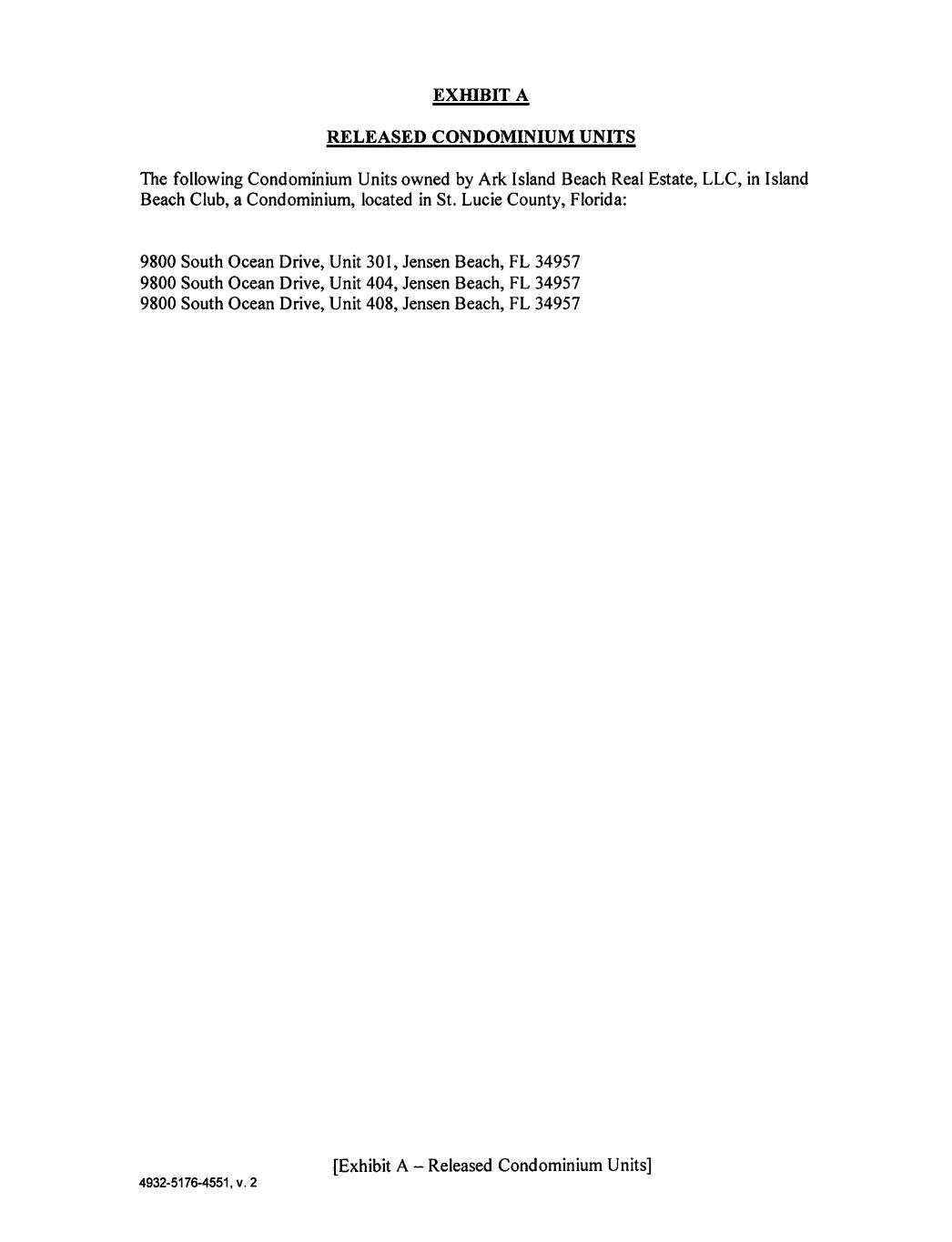 EXHIBIT A

RELEASED CONDOMINIUM UNITS

The following Condominium Units owned by Ark Island Beach Real Estate, LLC, in Island Beach Club, a Condominium, located in St. Lucie County, Florida:

9800 South Ocean Drive, Unit 301, Jensen Beach, FL 34957
9800 South Ocean Drive, Unit 404, Jensen Beach, FL 34957
9800 South Ocean Drive, Unit 408, Jensen Beach, FL 34957

[Exhibit A – Released Condominium Units]

4932-5176-4551, v. 2